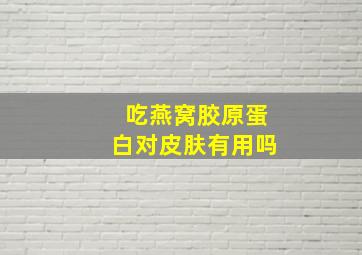 吃燕窝胶原蛋白对皮肤有用吗